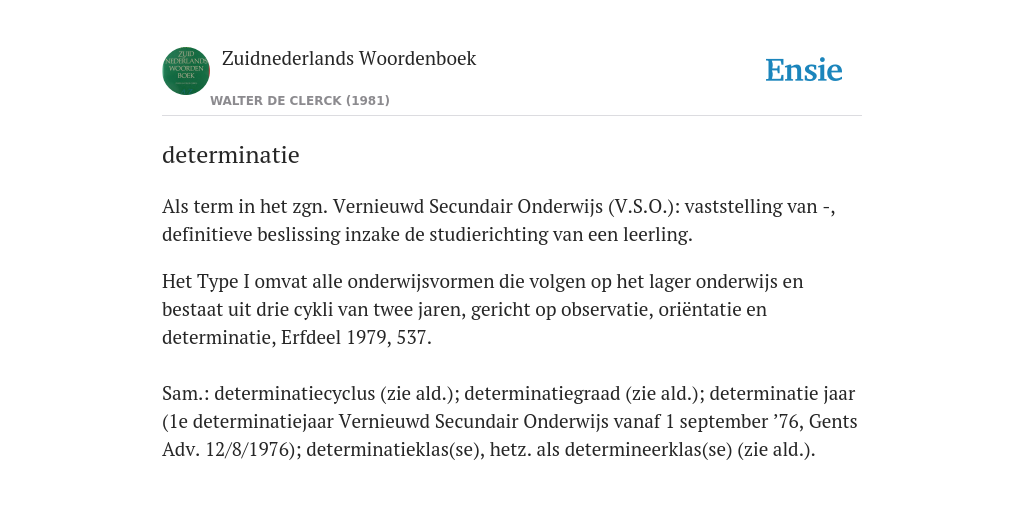 ZUID NEDERLANDS WOORDEN BOEK

Zuidnederlands Woordenboek

WALTER DE CLERCK (1981)

Ensie

determinatie

Als term in het zgn. Vernieuwd Secundair Onderwijs (V.S.O.): vaststelling van -, definitieve beslissing inzake de studierichting van een leerling.

Het Type I omvat alle onderwijsvormen die volgen op het lager onderwijs en bestaat uit drie cykli van twee jaren, gericht op observatie, oriëntatie en determinatie, Erfdeel 1979, 537.

Sam.: determinatiecyclus (zie ald.); determinatiegraad (zie ald.); determinatie jaar (1e determinatiejaar Vernieuwd Secundair Onderwijs vanaf 1 september ’76, Gents Adv. 12/8/1976); determinatieklas(se), hetz. als determineerklas(se) (zie ald.).